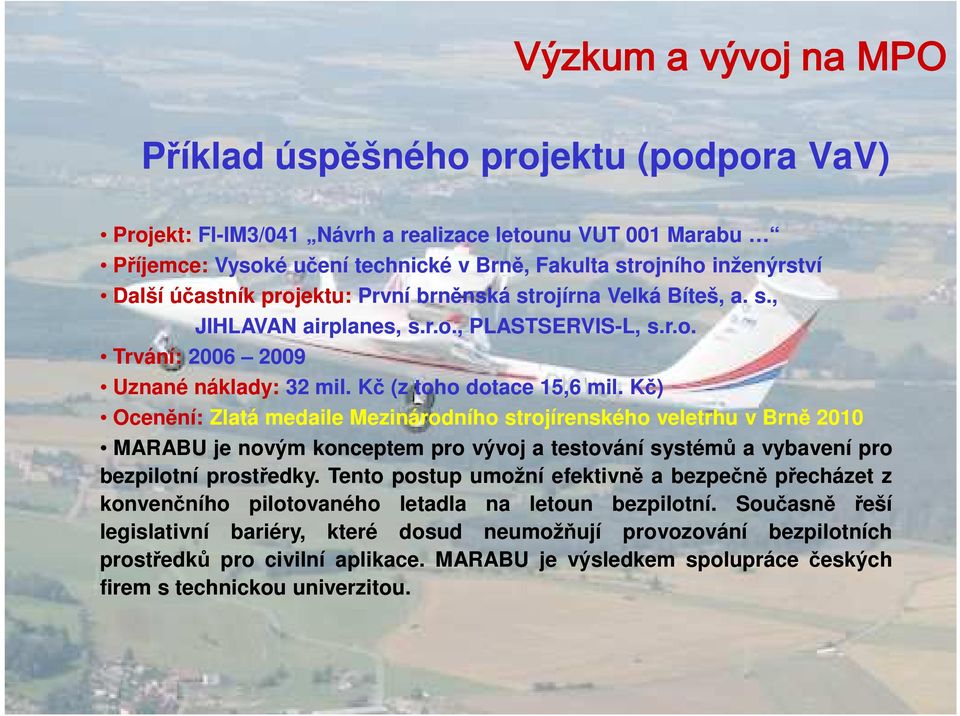 Výzkum a vývoj na MPO

Příklad úspěšného projektu (podpora VaV)

• Projekt: FI-IM3/041 „Návrh a realizace letounu VUT 001 Marabu …“
• Příjemce: Vysoké učení technické v Brně, Fakulta strojního inženýrství
• Další účastník projektu: První brněnská strojírna Velká Bíteš, a. s., JIHLAVAN airplanes, s.r.o., PLASTSERVIS-L, s.r.o.
• Trvání: 2006 – 2009
• Uznané náklady: 32 mil. Kč (z toho dotace 15,6 mil. Kč)
• Ocenění: Zlatá medaile Mezinárodního strojírenského veletrhu v Brně 2010
• MARABU je novým konceptem pro vývoj a testování systémů a vybavení pro bezpilotní prostředky. Tento postup umožní efektivně a bezpečně přecházet z konvenčního pilotovaného letadla na letoun bezpilotní. Současně řeší legislativní bariéry, které dosud neumožňují provozování bezpilotních prostředků pro civilní aplikace. MARABU je výsledkem spolupráce českých firem s technickou univerzitou.